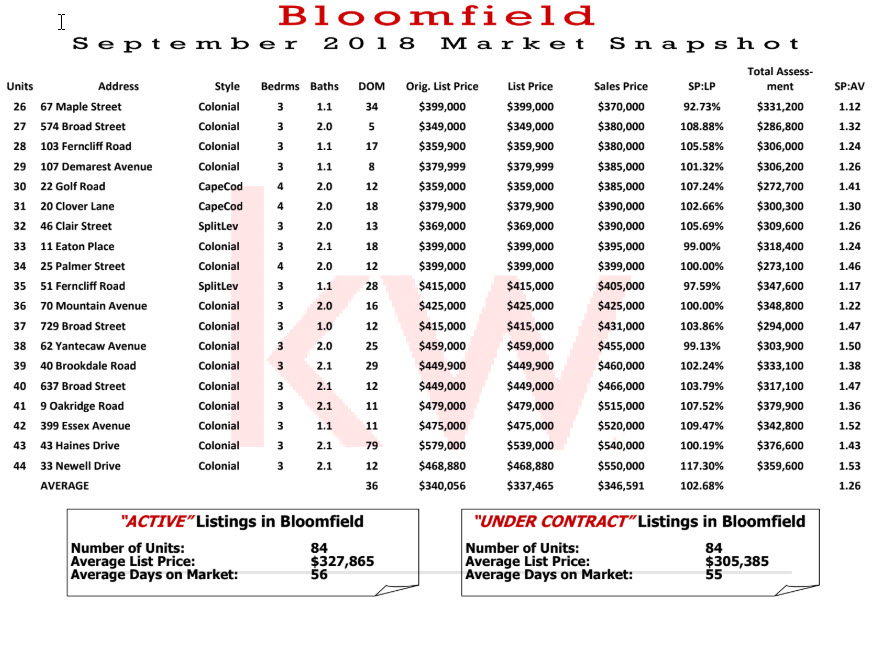 Bloomfield
September 2018 Market Snapshot

| Units | Address | Style | Bedrms | Baths | DOM | Orig. List Price | List Price | Sales Price | SP:LP | Total Assessment | SP:AV |
|---|---|---|---|---|---|---|---|---|---|---|---|
| 26 | 67 Maple Street | Colonial | 3 | 1.1 | 34 | $399,000 | $399,000 | $370,000 | 92.73% | $331,200 | 1.12 |
| 27 | 574 Broad Street | Colonial | 3 | 2.0 | 5 | $349,000 | $349,000 | $380,000 | 108.88% | $286,800 | 1.32 |
| 28 | 103 Ferncliff Road | Colonial | 3 | 1.1 | 17 | $359,900 | $359,900 | $380,000 | 105.58% | $306,000 | 1.24 |
| 29 | 107 Demarest Avenue | Colonial | 3 | 1.1 | 8 | $379,999 | $379,999 | $385,000 | 101.32% | $306,200 | 1.26 |
| 30 | 22 Golf Road | CapeCod | 4 | 2.0 | 12 | $359,000 | $359,000 | $385,000 | 107.24% | $272,700 | 1.41 |
| 31 | 20 Clover Lane | CapeCod | 4 | 2.0 | 18 | $379,900 | $379,900 | $390,000 | 102.66% | $300,300 | 1.30 |
| 32 | 46 Clair Street | SplitLev | 3 | 2.0 | 13 | $369,000 | $369,000 | $390,000 | 105.69% | $309,600 | 1.26 |
| 33 | 11 Eaton Place | Colonial | 3 | 2.1 | 18 | $399,000 | $399,000 | $395,000 | 99.00% | $318,400 | 1.24 |
| 34 | 25 Palmer Street | Colonial | 4 | 2.0 | 12 | $399,000 | $399,000 | $399,000 | 100.00% | $273,100 | 1.46 |
| 35 | 51 Ferncliff Road | SplitLev | 3 | 1.1 | 28 | $415,000 | $415,000 | $405,000 | 97.59% | $347,600 | 1.17 |
| 36 | 70 Mountain Avenue | Colonial | 3 | 2.0 | 16 | $425,000 | $425,000 | $425,000 | 100.00% | $348,800 | 1.22 |
| 37 | 729 Broad Street | Colonial | 3 | 1.0 | 12 | $415,000 | $415,000 | $431,000 | 103.86% | $294,000 | 1.47 |
| 38 | 62 Yantecaw Avenue | Colonial | 3 | 2.0 | 25 | $459,000 | $459,000 | $455,000 | 99.13% | $303,900 | 1.50 |
| 39 | 40 Brookdale Road | Colonial | 3 | 2.1 | 29 | $449,900 | $449,900 | $460,000 | 102.24% | $333,100 | 1.38 |
| 40 | 637 Broad Street | Colonial | 3 | 2.1 | 12 | $449,000 | $449,000 | $466,000 | 103.79% | $317,100 | 1.47 |
| 41 | 9 Oakridge Road | Colonial | 3 | 2.1 | 11 | $479,000 | $479,000 | $515,000 | 107.52% | $379,900 | 1.36 |
| 42 | 399 Essex Avenue | Colonial | 3 | 1.1 | 11 | $475,000 | $475,000 | $520,000 | 109.47% | $342,800 | 1.52 |
| 43 | 43 Haines Drive | Colonial | 3 | 2.1 | 79 | $579,000 | $539,000 | $540,000 | 100.19% | $376,600 | 1.43 |
| 44 | 33 Newell Drive | Colonial | 3 | 2.1 | 12 | $468,880 | $468,880 | $550,000 | 117.30% | $359,600 | 1.53 |
| | AVERAGE | | | | 36 | $340,056 | $337,465 | $346,591 | 102.68% | | 1.26 |

KW

"ACTIVE" Listings in Bloomfield
Number of Units: 84
Average List Price: $327,865
Average Days on Market: 56

"UNDER CONTRACT" Listings in Bloomfield
Number of Units: 84
Average List Price: $305,385
Average Days on Market: 55